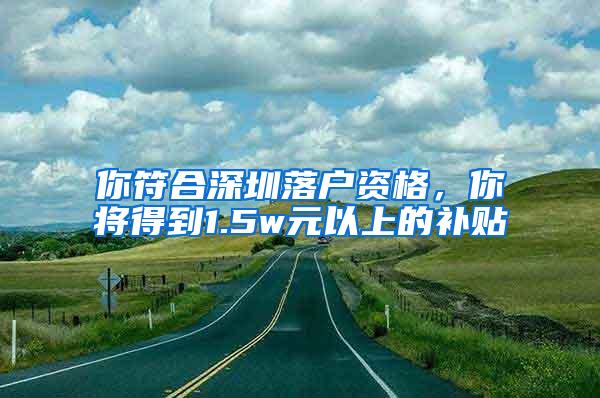 你符合深圳落户资格，你将得到1.5w元以上的补贴